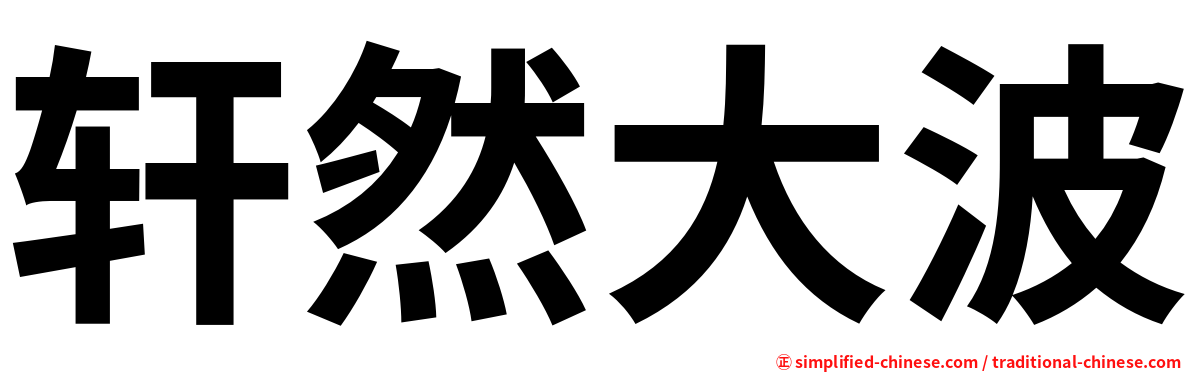 轩然大波

㊣ simplified-chinese.com / traditional-chinese.com